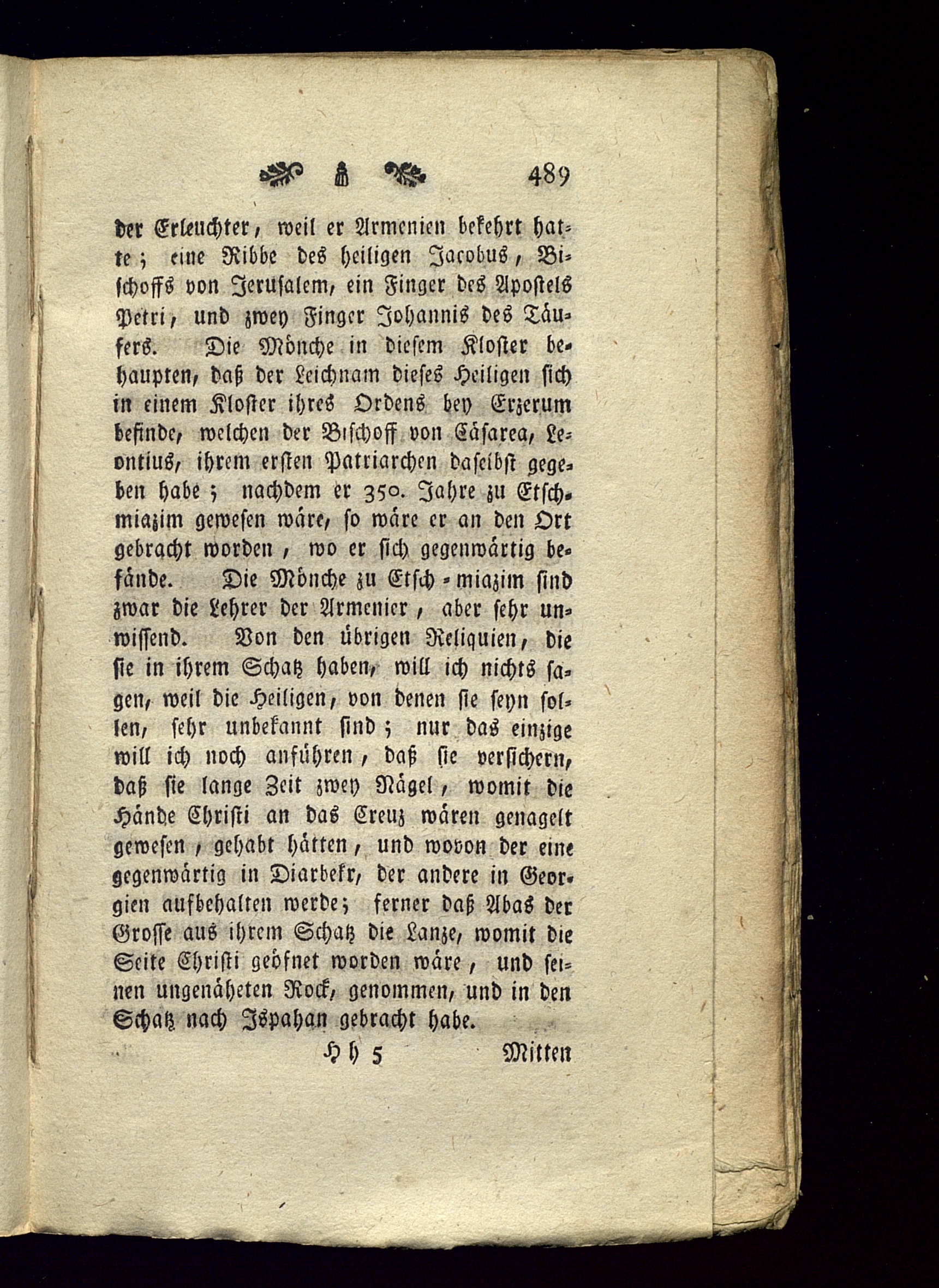 489

der Erleuchter, weil er Armenien bekehrt hatte; eine Ribbe des heiligen Jacobus, Bischoffs von Jerusalem, ein Finger des Apostels Petri, und zwey Finger Johannis des Täufers. Die Mönche in diesem Kloster behaupten, daß der Leichnam dieses Heiligen sich in einem Kloster ihres Ordens bey Erzerum befinde, welchen der Bischoff von Cäsarea, Leontius, ihrem ersten Patriarchen daselbst gegeben habe; nachdem er 350. Jahre zu Etschmiazim gewesen wäre, so wäre er an den Ort gebracht worden, wo er sich gegenwärtig befände. Die Mönche zu Etsch-miazim sind zwar die Lehrer der Armenier, aber sehr unwissend. Von den übrigen Reliquien, die sie in ihrem Schatz haben, will ich nichts sagen, weil die Heiligen, von denen sie seyn sollen, sehr unbekannt sind; nur das einzige will ich noch anführen, daß sie versichern, daß sie lange Zeit zwey Nägel, womit die Hände Christi an das Creuz wären genagelt gewesen, gehabt hätten, und wovon der eine gegenwärtig in Diarbekr, der andere in Georgien aufbehalten werde; ferner daß Abas der Grosse aus ihrem Schatz die Lanze, womit die Seite Christi geöfnet worden wäre, und seinen ungenäheten Rock, genommen, und in den Schatz nach Ispahan gebracht habe.

Hh 5 Mitten